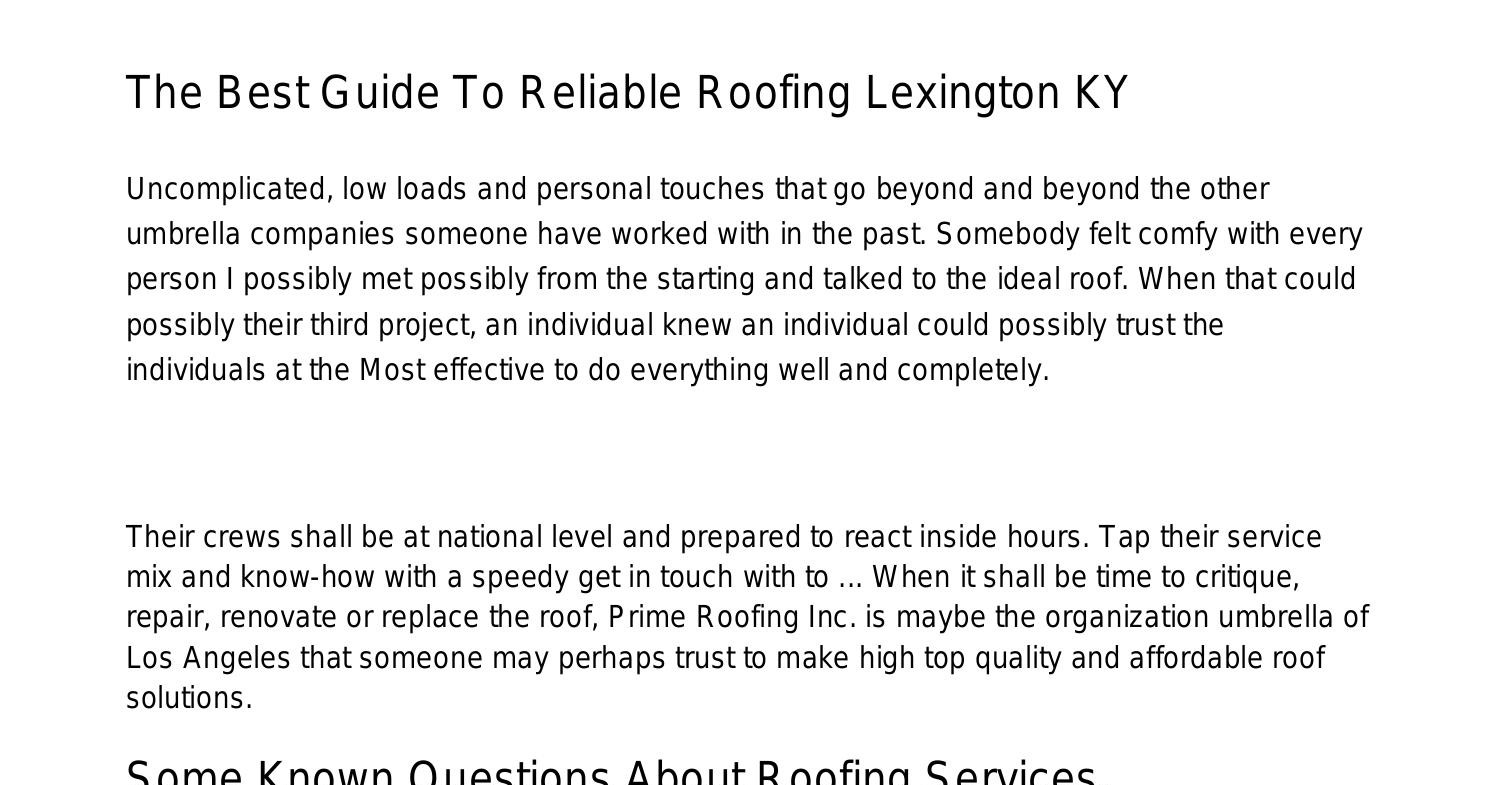 The Best Guide To Reliable Roofing Lexington KY

Uncomplicated, low loads and personal touches that go beyond and beyond the other umbrella companies someone have worked with in the past. Somebody felt comfy with every person I possibly met possibly from the starting and talked to the ideal roof. When that could possibly their third project, an individual knew an individual could possibly trust the individuals at the Most effective to do everything well and completely.

Their crews shall be at national level and prepared to react inside hours. Tap their service mix and know-how with a speedy get in touch with to ... When it shall be time to critique, repair, renovate or replace the roof, Prime Roofing Inc. is maybe the organization umbrella of Los Angeles that someone may perhaps trust to make high top quality and affordable roof solutions.

Some Known Questions About Roofing Services